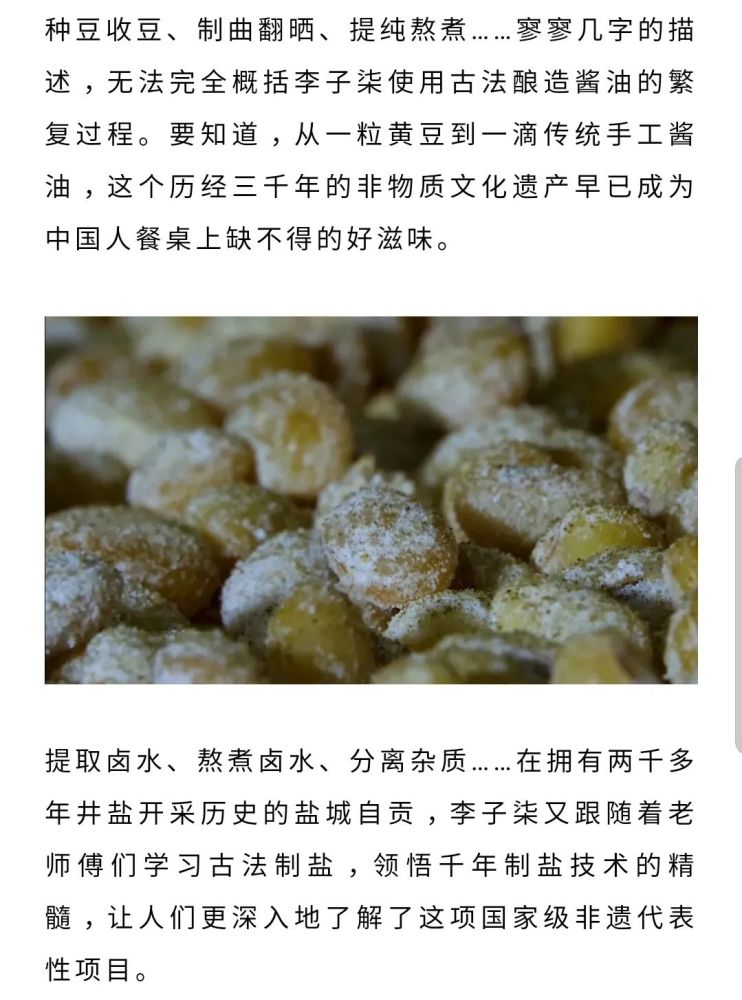 种豆收豆、制曲翻晒、提纯熬煮……寥寥几字的描述，无法完全概括李子柒使用古法酿造酱油的繁复过程。要知道，从一粒黄豆到一滴传统手工酱油，这个历经三千年的非物质文化遗产早已成为中国人餐桌上缺不得的好滋味。

提取卤水、熬煮卤水、分离杂质……在拥有两千多年井盐开采历史的盐城自贡，李子柒又跟随着老师傅们学习古法制盐，领悟千年制盐技术的精髓，让人们更深入地了解了这项国家级非遗代表性项目。